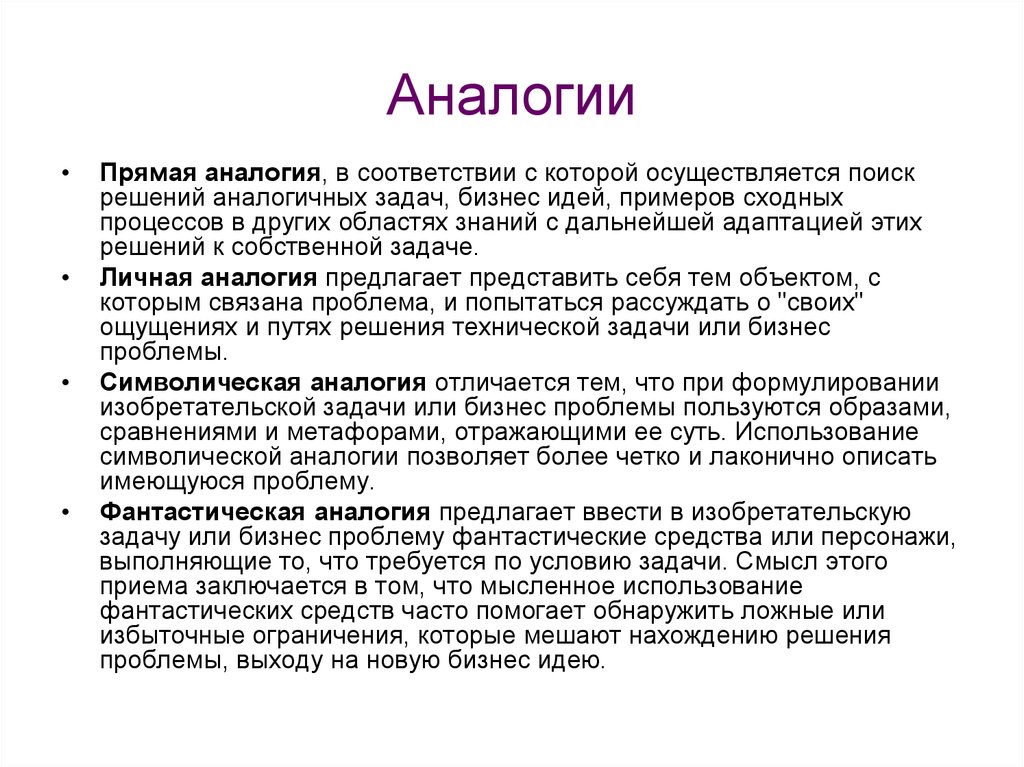 Аналогии

• Прямая аналогия, в соответствии с которой осуществляется поиск решений аналогичных задач, бизнес идей, примеров сходных процессов в других областях знаний с дальнейшей адаптацией этих решений к собственной задаче.

• Личная аналогия предлагает представить себя тем объектом, с которым связана проблема, и попытаться рассуждать о "своих" ощущениях и путях решения технической задачи или бизнес проблемы.

• Символическая аналогия отличается тем, что при формулировании изобретательской задачи или бизнес проблемы пользуются образами, сравнениями и метафорами, отражающими ее суть. Использование символической аналогии позволяет более четко и лаконично описать имеющуюся проблему.

• Фантастическая аналогия предлагает ввести в изобретательскую задачу или бизнес проблему фантастические средства или персонажи, выполняющие то, что требуется по условию задачи. Смысл этого приема заключается в том, что мысленное использование фантастических средств часто помогает обнаружить ложные или избыточные ограничения, которые мешают нахождению решения проблемы, выходу на новую бизнес идею.